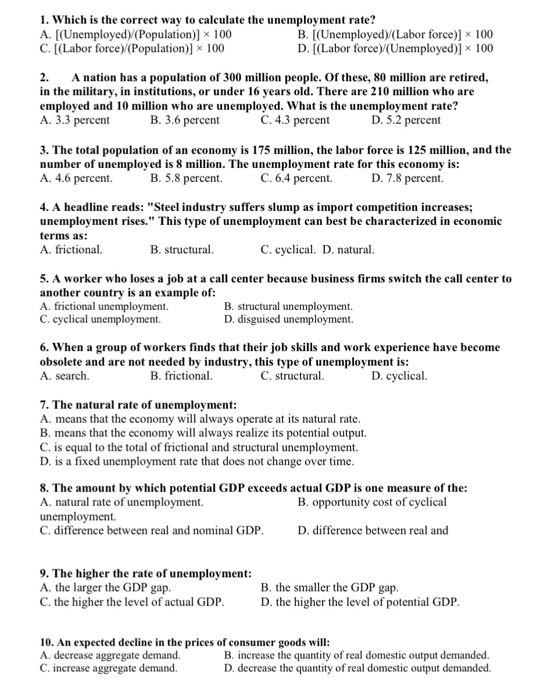 1. Which is the correct way to calculate the unemployment rate?
A. [(Unemployed)/(Population)] × 100
B. [(Unemployed)/(Labor force)] × 100
C. [(Labor force)/(Population)] × 100
D. [(Labor force)/(Unemployed)] × 100

2. A nation has a population of 300 million people. Of these, 80 million are retired, in the military, in institutions, or under 16 years old. There are 210 million who are employed and 10 million who are unemployed. What is the unemployment rate?
A. 3.3 percent B. 3.6 percent C. 4.3 percent D. 5.2 percent

3. The total population of an economy is 175 million, the labor force is 125 million, and the number of unemployed is 8 million. The unemployment rate for this economy is:
A. 4.6 percent. B. 5.8 percent. C. 6.4 percent. D. 7.8 percent.

4. A headline reads: "Steel industry suffers slump as import competition increases; unemployment rises." This type of unemployment can best be characterized in economic terms as:
A. frictional. B. structural. C. cyclical. D. natural.

5. A worker who loses a job at a call center because business firms switch the call center to another country is an example of:
A. frictional unemployment.
B. structural unemployment.
C. cyclical unemployment.
D. disguised unemployment.

6. When a group of workers finds that their job skills and work experience have become obsolete and are not needed by industry, this type of unemployment is:
A. search. B. frictional. C. structural. D. cyclical.

7. The natural rate of unemployment:
A. means that the economy will always operate at its natural rate.
B. means that the economy will always realize its potential output.
C. is equal to the total of frictional and structural unemployment.
D. is a fixed unemployment rate that does not change over time.

8. The amount by which potential GDP exceeds actual GDP is one measure of the:
A. natural rate of unemployment.
B. opportunity cost of cyclical unemployment.
C. difference between real and nominal GDP.
D. difference between real and

9. The higher the rate of unemployment:
A. the larger the GDP gap.
B. the smaller the GDP gap.
C. the higher the level of actual GDP.
D. the higher the level of potential GDP.

10. An expected decline in the prices of consumer goods will:
A. decrease aggregate demand.
B. increase the quantity of real domestic output demanded.
C. increase aggregate demand.
D. decrease the quantity of real domestic output demanded.